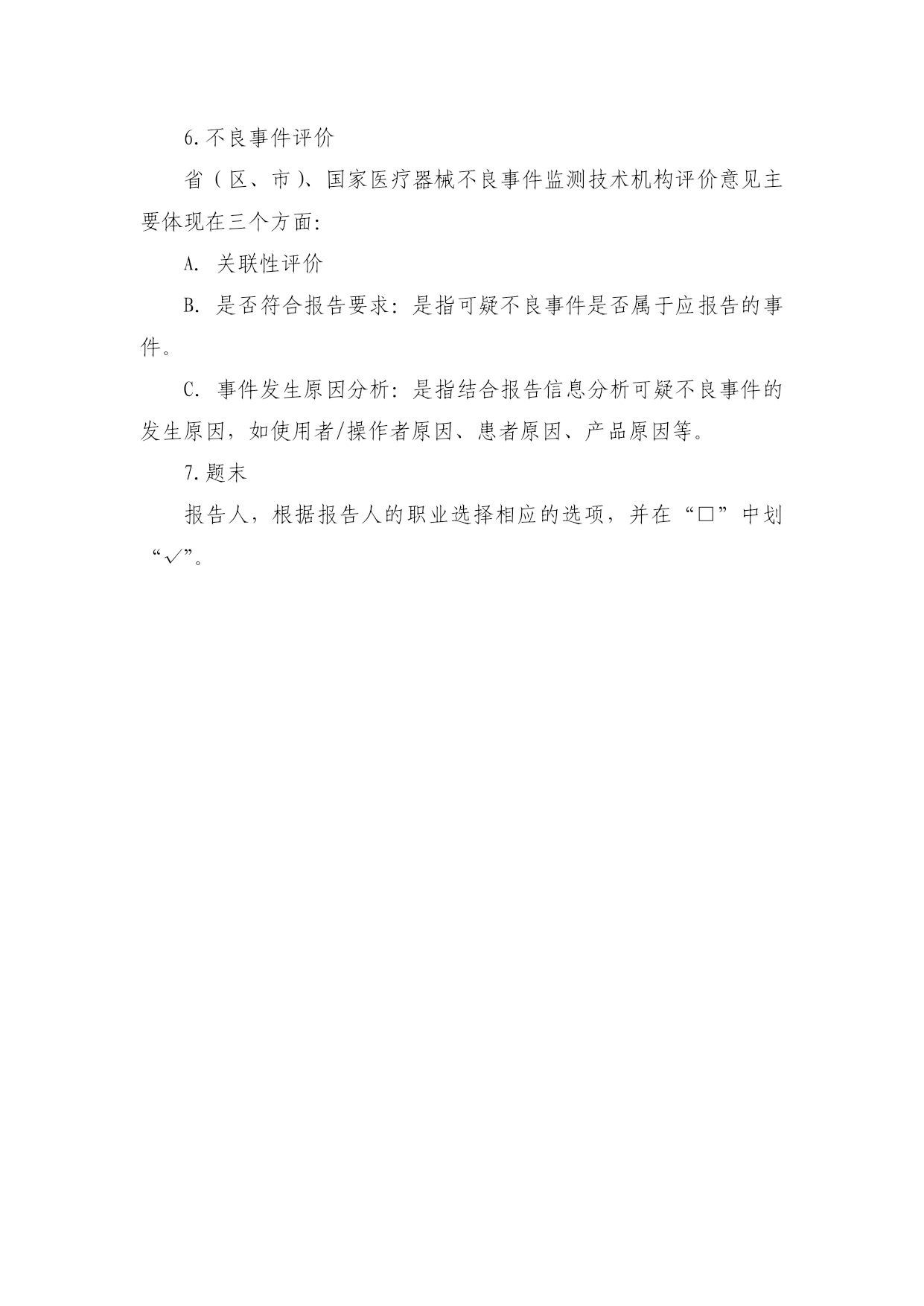 6.不良事件评价

省（区、市）、国家医疗器械不良事件监测技术机构评价意见主要体现在三个方面:

A. 关联性评价

B. 是否符合报告要求: 是指可疑不良事件是否属于应报告的事件。

C. 事件发生原因分析: 是指结合报告信息分析可疑不良事件的发生原因，如使用者/操作者原因、患者原因、产品原因等。

7.题末

报告人，根据报告人的职业选择相应的选项，并在“□”中划“√”。